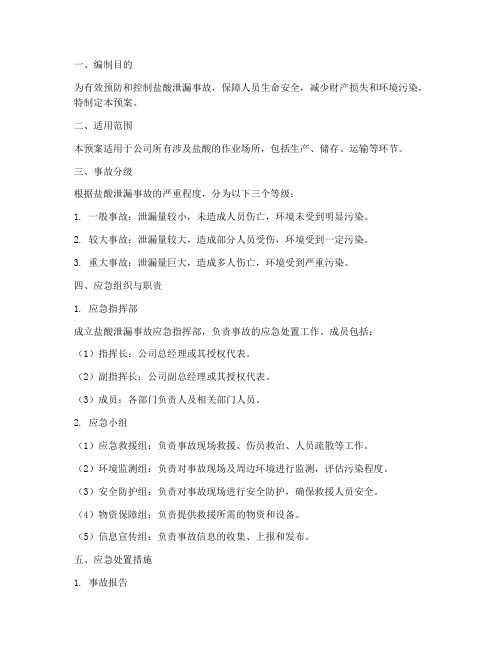 一、编制目的

为有效预防和控制盐酸泄漏事故，保障人员生命安全，减少财产损失和环境污染，特制定本预案。

二、适用范围

本预案适用于公司所有涉及盐酸的作业场所，包括生产、储存、运输等环节。

三、事故分级

根据盐酸泄漏事故的严重程度，分为以下三个等级：

1. 一般事故：泄漏量较小，未造成人员伤亡，环境未受到明显污染。

2. 较大事故：泄漏量较大，造成部分人员受伤，环境受到一定污染。

3. 重大事故：泄漏量巨大，造成多人伤亡，环境受到严重污染。

四、应急组织与职责

1. 应急指挥部

成立盐酸泄漏事故应急指挥部，负责事故的应急处置工作。成员包括：

（1）指挥长：公司总经理或其授权代表。

（2）副指挥长：公司副总经理或其授权代表。

（3）成员：各部门负责人及相关部门人员。

2. 应急小组

（1）应急救援组：负责事故现场救援、伤员救治、人员疏散等工作。

（2）环境监测组：负责对事故现场及周边环境进行监测，评估污染程度。

（3）安全防护组：负责对事故现场进行安全防护，确保救援人员安全。

（4）物资保障组：负责提供救援所需的物资和设备。

（5）信息宣传组：负责事故信息的收集、上报和发布。

五、应急处置措施

1. 事故报告